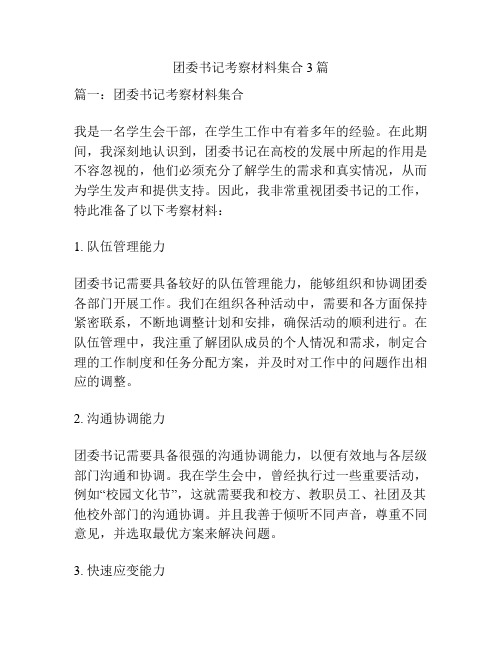 团委书记考察材料集合 3 篇

篇一：团委书记考察材料集合

我是一名学生会干部，在学生工作中有着多年的经验。在此期间，我深刻地认识到，团委书记在高校的发展中所起的作用是不容忽视的，他们必须充分了解学生的需求和真实情况，从而为学生发声和提供支持。因此，我非常重视团委书记的工作，特此准备了以下考察材料：

1. 队伍管理能力

团委书记需要具备较好的队伍管理能力，能够组织和协调团委各部门开展工作。我们在组织各种活动中，需要和各方面保持紧密联系，不断地调整计划和安排，确保活动的顺利进行。在队伍管理中，我注重了解团队成员的个人情况和需求，制定合理的工作制度和任务分配方案，并及时对工作中的问题作出相应的调整。

2. 沟通协调能力

团委书记需要具备很强的沟通协调能力，以便有效地与各层级部门沟通和协调。我在学生会中，曾经执行过一些重要活动，例如“校园文化节”，这就需要我和校方、教职员工、社团及其他校外部门的沟通协调。并且我善于倾听不同声音，尊重不同意见，并选取最优方案来解决问题。

3. 快速应变能力